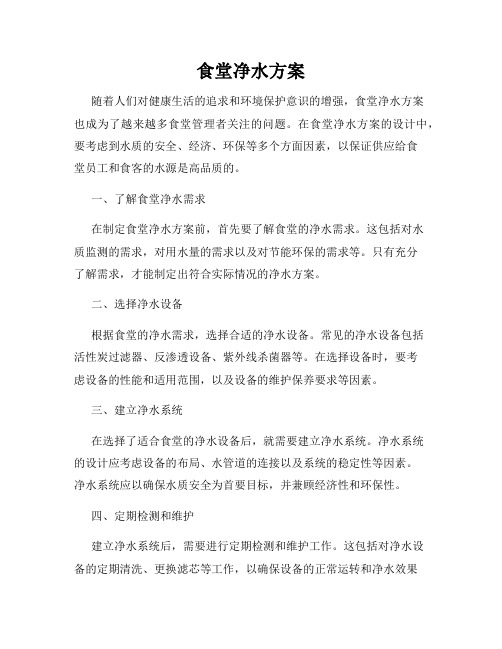 食堂净水方案

随着人们对健康生活的追求和环境保护意识的增强，食堂净水方案也成为了越来越多食堂管理者关注的问题。在食堂净水方案的设计中，要考虑到水质的安全、经济、环保等多个方面因素，以保证供应给食堂员工和食客的水源是高品质的。

一、了解食堂净水需求

在制定食堂净水方案前，首先要了解食堂的净水需求。这包括对水质监测的需求，对用水量的需求以及对节能环保的需求等。只有充分了解需求，才能制定出符合实际情况的净水方案。

二、选择净水设备

根据食堂的净水需求，选择合适的净水设备。常见的净水设备包括活性炭过滤器、反渗透设备、紫外线杀菌器等。在选择设备时，要考虑设备的性能和适用范围，以及设备的维护保养要求等因素。

三、建立净水系统

在选择了适合食堂的净水设备后，就需要建立净水系统。净水系统的设计应考虑设备的布局、水管道的连接以及系统的稳定性等因素。净水系统应以确保水质安全为首要目标，并兼顾经济性和环保性。

四、定期检测和维护

建立净水系统后，需要进行定期检测和维护工作。这包括对净水设备的定期清洗、更换滤芯等工作，以确保设备的正常运转和净水效果